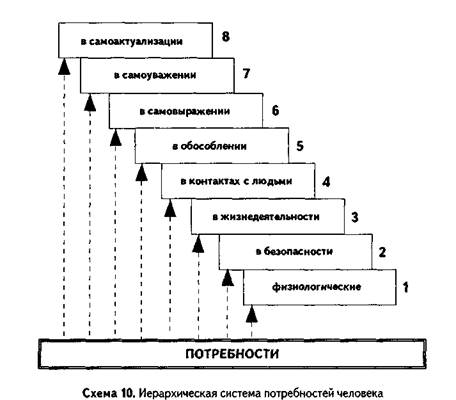 в самоактуализации 8

в самоуважении 7

в самовыражении 6

в обособлении 5

в контактах с людьми 4

в жизнедеятельности 3

в безопасности 2

физиологические 1

ПОТРЕБНОСТИ

Схема 10. Иерархическая система потребностей человека